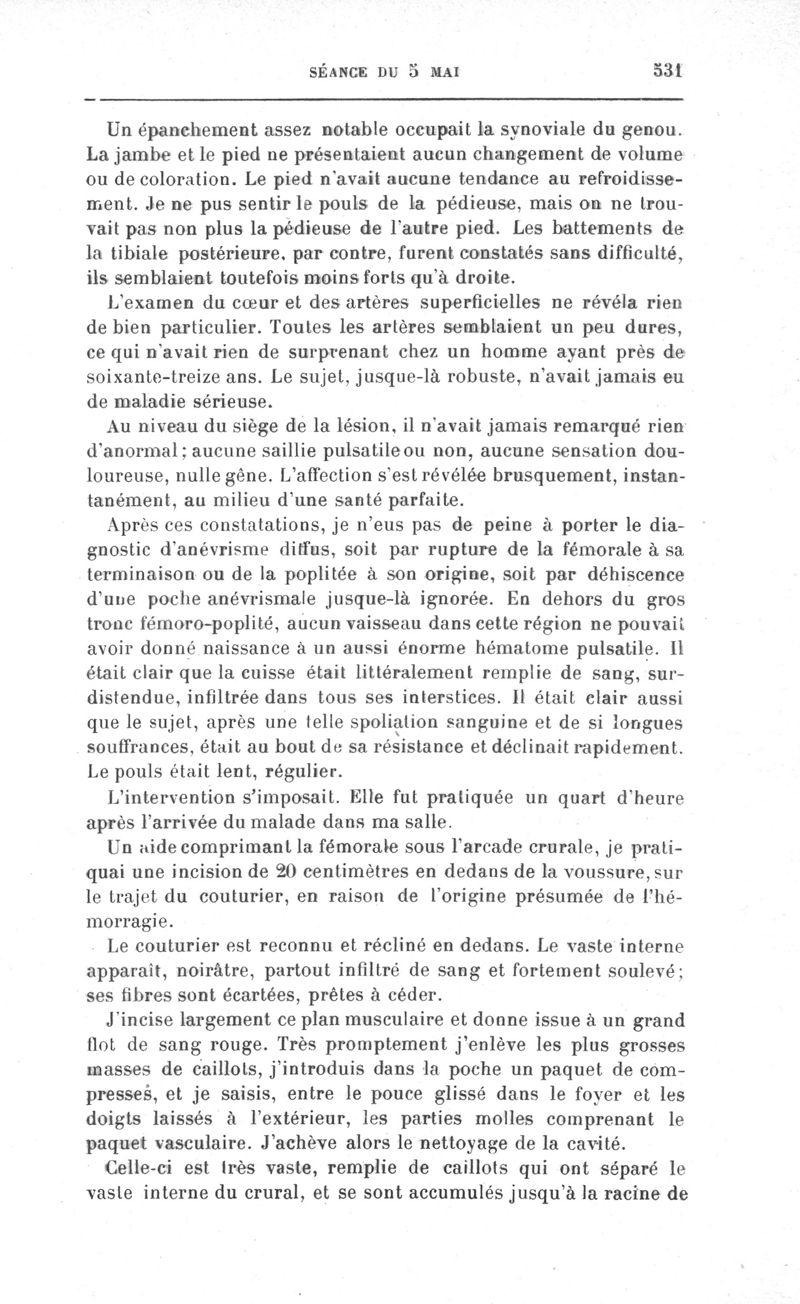 SÉANCE DU 5 MAI 531

Un épanchement assez notable occupait la synoviale du genou. La jambe et le pied ne présentaient aucun changement de volume ou de coloration. Le pied n'avait aucune tendance au refroidissement. Je ne pus sentir le pouls de la pédieuse, mais on ne trouvait pas non plus la pédieuse de l'autre pied. Les battements de la tibiale postérieure, par contre, furent constatés sans difficulté, ils semblaient toutefois moins forts qu'à droite.

L'examen du cœur et des artères superficielles ne révéla rien de bien particulier. Toutes les artères semblaient un peu dures, ce qui n'avait rien de surprenant chez un homme ayant près de soixante-treize ans. Le sujet, jusque-là robuste, n'avait jamais eu de maladie sérieuse.

Au niveau du siège de la lésion, il n'avait jamais remarqué rien d'anormal; aucune saillie pulsatile ou non, aucune sensation douloureuse, nulle gêne. L'affection s'est révélée brusquement, instantanément, au milieu d'une santé parfaite.

Après ces constatations, je n'eus pas de peine à porter le diagnostic d'anévrisme diffus, soit par rupture de la fémorale à sa terminaison ou de la poplitée à son origine, soit par déhiscence d'une poche anévrismale jusque-là ignorée. En dehors du gros tronc fémoro-poplité, aucun vaisseau dans cette région ne pouvait avoir donné naissance à un aussi énorme hématome pulsatile. Il était clair que la cuisse était littéralement remplie de sang, surdistendue, infiltrée dans tous ses interstices. Il était clair aussi que le sujet, après une telle spoliation sanguine et de si longues souffrances, était au bout de sa résistance et déclinait rapidement. Le pouls était lent, régulier.

L'intervention s'imposait. Elle fut pratiquée un quart d'heure après l'arrivée du malade dans ma salle.

Un aide comprimant la fémorale sous l'arcade crurale, je pratiquai une incision de 20 centimètres en dedans de la voussure, sur le trajet du couturier, en raison de l'origine présumée de l'hémorragie.

Le couturier est reconnu et récliné en dedans. Le vaste interne apparaît, noirâtre, partout infiltré de sang et fortement soulevé; ses fibres sont écartées, prêtes à céder.

J'incise largement ce plan musculaire et donne issue à un grand flot de sang rouge. Très promptement j'enlève les plus grosses masses de caillots, j'introduis dans la poche un paquet de compresses, et je saisis, entre le pouce glissé dans le foyer et les doigts laissés à l'extérieur, les parties molles comprenant le paquet vasculaire. J'achève alors le nettoyage de la cavité.

Celle-ci est très vaste, remplie de caillots qui ont séparé le vaste interne du crural, et se sont accumulés jusqu'à la racine de